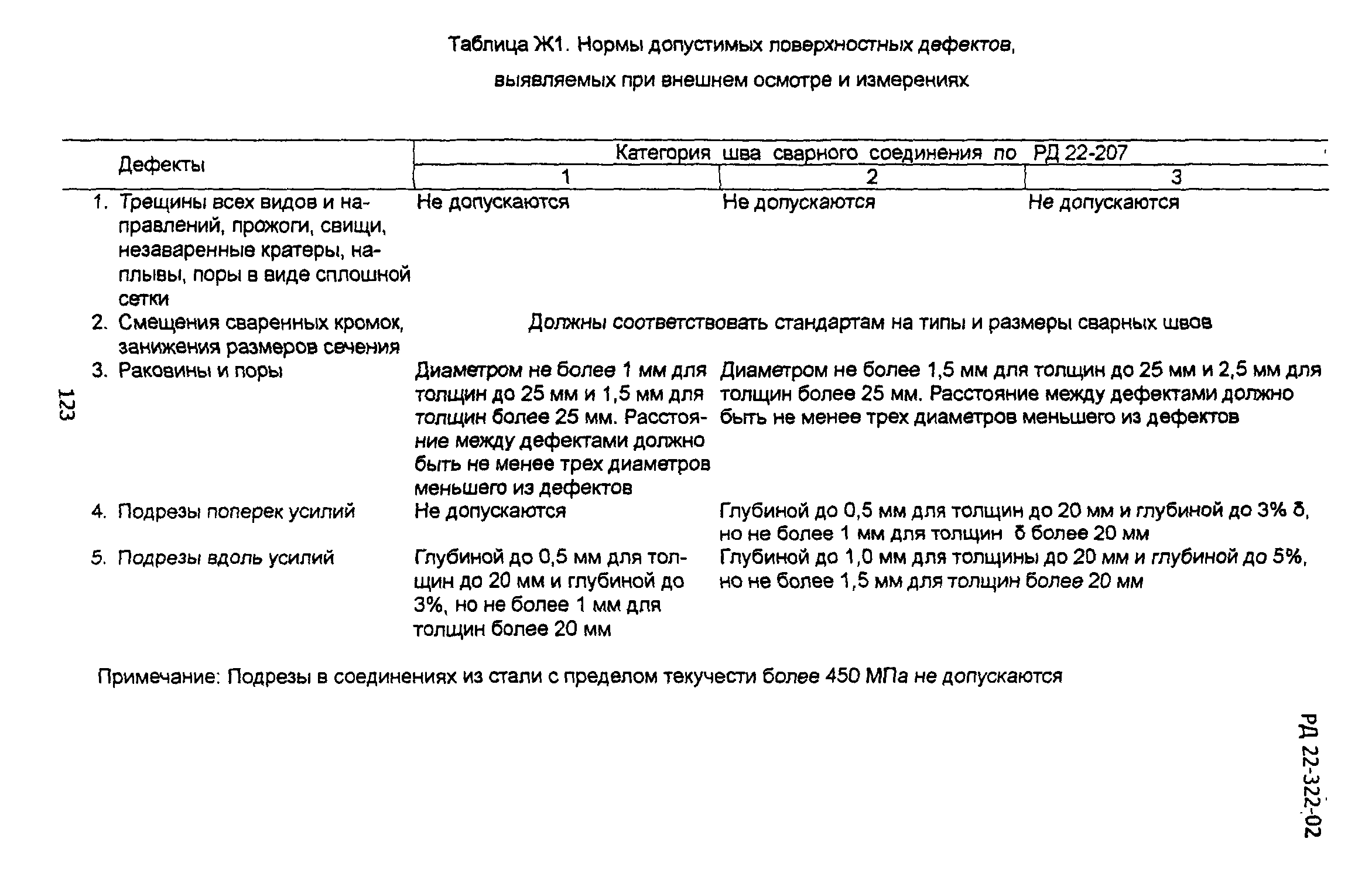 Таблица Ж1. Нормы допустимых поверхностных дефектов, выявляемых при внешнем осмотре и измерениях

| Дефекты | Категория шва сварного соединения по РД 22-207 | | |
|---|---|---|---|
| | 1 | 2 | 3 |
| 1. Трещины всех видов и направлений, прожоги, свищи, незаваренные кратеры, наплывы, поры в виде сплошной сетки | Не допускаются | Не допускаются | Не допускаются |
| 2. Смещения сваренных кромок, занижения размеров сечения | Должны соответствовать стандартам на типы и размеры сварных швов | | |
| 3. Раковины и поры | Диаметром не более 1 мм для толщин до 25 мм и 1,5 мм для толщин более 25 мм. Расстояние между дефектами должно быть не менее трех диаметров меньшего из дефектов | Диаметром не более 1,5 мм для толщин до 25 мм и 2,5 мм для толщин более 25 мм. Расстояние между дефектами должно быть не менее трех диаметров меньшего из дефектов | |
| 4. Подрезы поперек усилий | Не допускаются | Глубиной до 0,5 мм для толщин до 20 мм и глубиной до 3% δ, но не более 1 мм для толщин δ более 20 мм | |
| 5. Подрезы вдоль усилий | Глубиной до 0,5 мм для толщин до 20 мм и глубиной до 3%, но не более 1 мм для толщин более 20 мм | Глубиной до 1,0 мм для толщины до 20 мм и глубиной до 5%, но не более 1,5 мм для толщин более 20 мм | |

Примечание: Подрезы в соединениях из стали с пределом текучести более 450 МПа не допускаются

123

РД 22-322-02